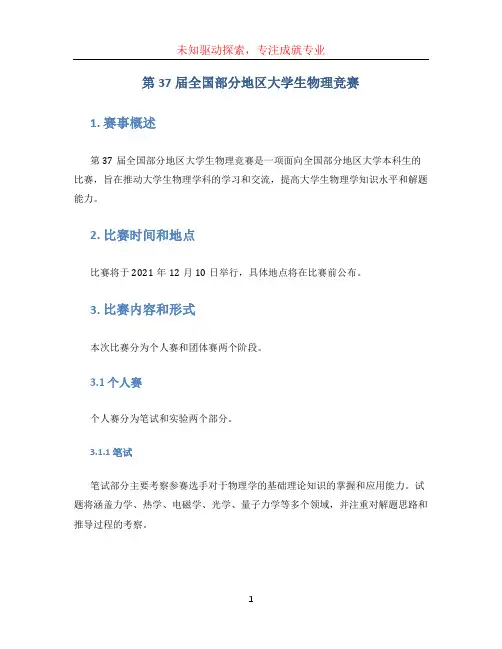 未知驱动探索，专注成就专业

第 37 届全国部分地区大学生物理竞赛

1. 赛事概述

第 37 届全国部分地区大学生物理竞赛是一项面向全国部分地区大学本科生的比赛，旨在推动大学生物理学科的学习和交流，提高大学生物理学知识水平和解题能力。

2. 比赛时间和地点

比赛将于 2021 年 12 月 10 日举行，具体地点将在比赛前公布。

3. 比赛内容和形式

本次比赛分为个人赛和团体赛两个阶段。

3.1 个人赛

个人赛分为笔试和实验两个部分。

3.1.1 笔试

笔试部分主要考察参赛选手对于物理学的基础理论知识的掌握和应用能力。试题将涵盖力学、热学、电磁学、光学、量子力学等多个领域，并注重对解题思路和推导过程的考察。

1